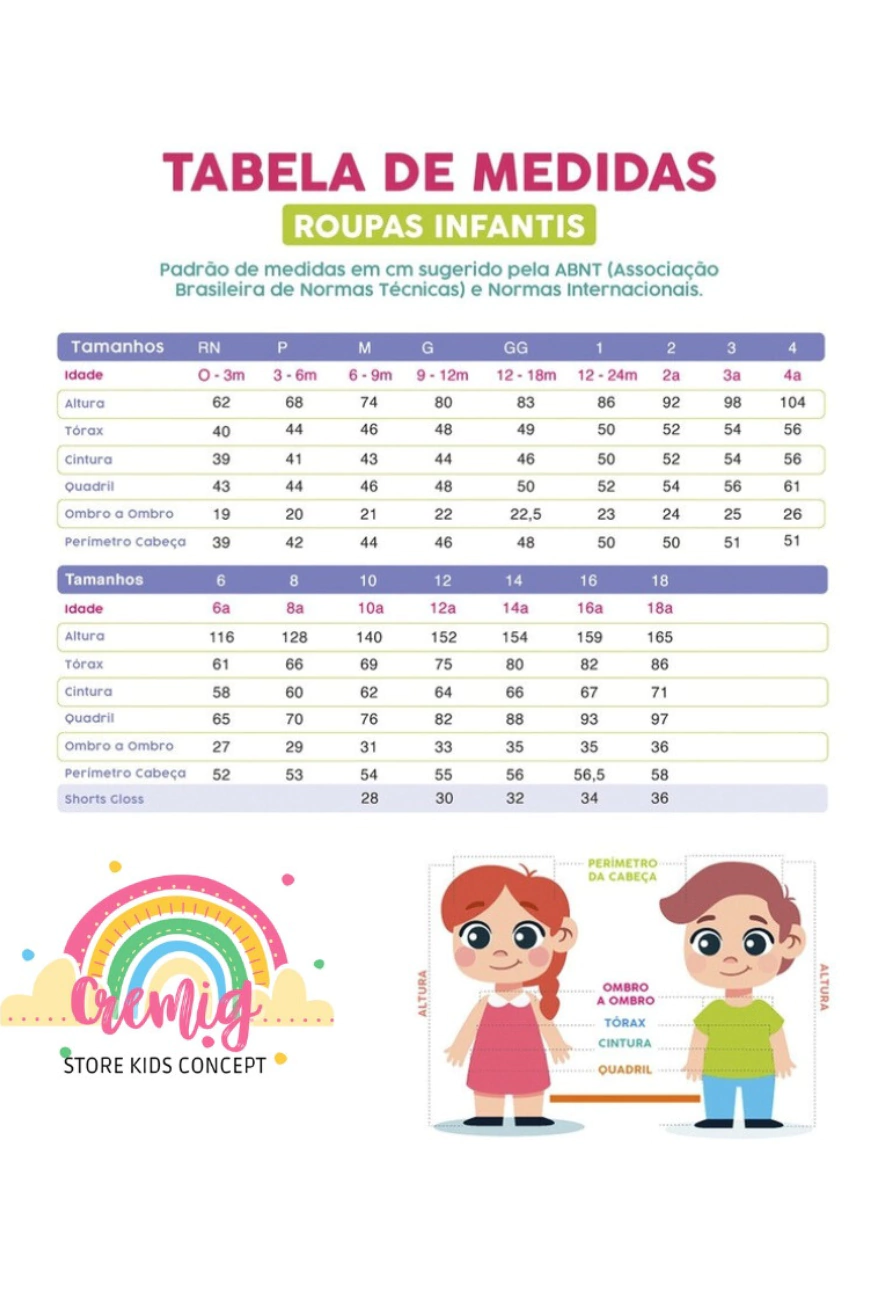 TABELA DE MEDIDAS
ROUPAS INFANTIS

Padrão de medidas em cm sugerido pela ABNT (Associação Brasileira de Normas Técnicas) e Normas Internacionais.

| Tamanhos | RN | P | M | G | GG | 1 | 2 | 3 | 4 |
|---|---|---|---|---|---|---|---|---|---|
| Idade | O - 3m | 3 - 6m | 6 - 9m | 9 - 12m | 12 - 18m | 12 - 24m | 2a | 3a | 4a |
| Altura | 62 | 68 | 74 | 80 | 83 | 86 | 92 | 98 | 104 |
| Tórax | 40 | 44 | 46 | 48 | 49 | 50 | 52 | 54 | 56 |
| Cintura | 39 | 41 | 43 | 44 | 46 | 50 | 52 | 54 | 56 |
| Quadril | 43 | 44 | 46 | 48 | 50 | 52 | 54 | 56 | 61 |
| Ombro a Ombro | 19 | 20 | 21 | 22 | 22,5 | 23 | 24 | 25 | 26 |
| Perimetro Cabeça | 39 | 42 | 44 | 46 | 48 | 50 | 50 | 51 | 51 |

| Tamanhos | 6 | 8 | 10 | 12 | 14 | 16 | 18 |
|---|---|---|---|---|---|---|---|
| Idade | 6a | 8a | 10a | 12a | 14a | 16a | 18a |
| Altura | 116 | 128 | 140 | 152 | 154 | 159 | 165 |
| Tórax | 61 | 66 | 69 | 75 | 80 | 82 | 86 |
| Cintura | 58 | 60 | 62 | 64 | 66 | 67 | 71 |
| Quadril | 65 | 70 | 76 | 82 | 88 | 93 | 97 |
| Ombro a Ombro | 27 | 29 | 31 | 33 | 35 | 35 | 36 |
| Perimetro Cabeça | 52 | 53 | 54 | 55 | 56 | 56,5 | 58 |
| Shorts Closs | | | 28 | 30 | 32 | 34 | 36 |

Cremig
STORE KIDS CONCEPT

PERÍMETRO DA CABEÇA
ALTURA
OMBRO A OMBRO
TÓRAX
CINTURA
QUADRIL
ALTURA